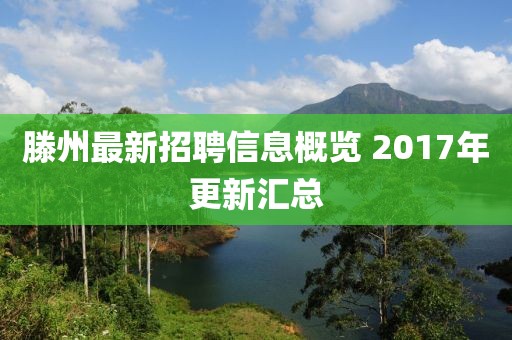 滕州最新招聘信息概览 2017年更新汇总